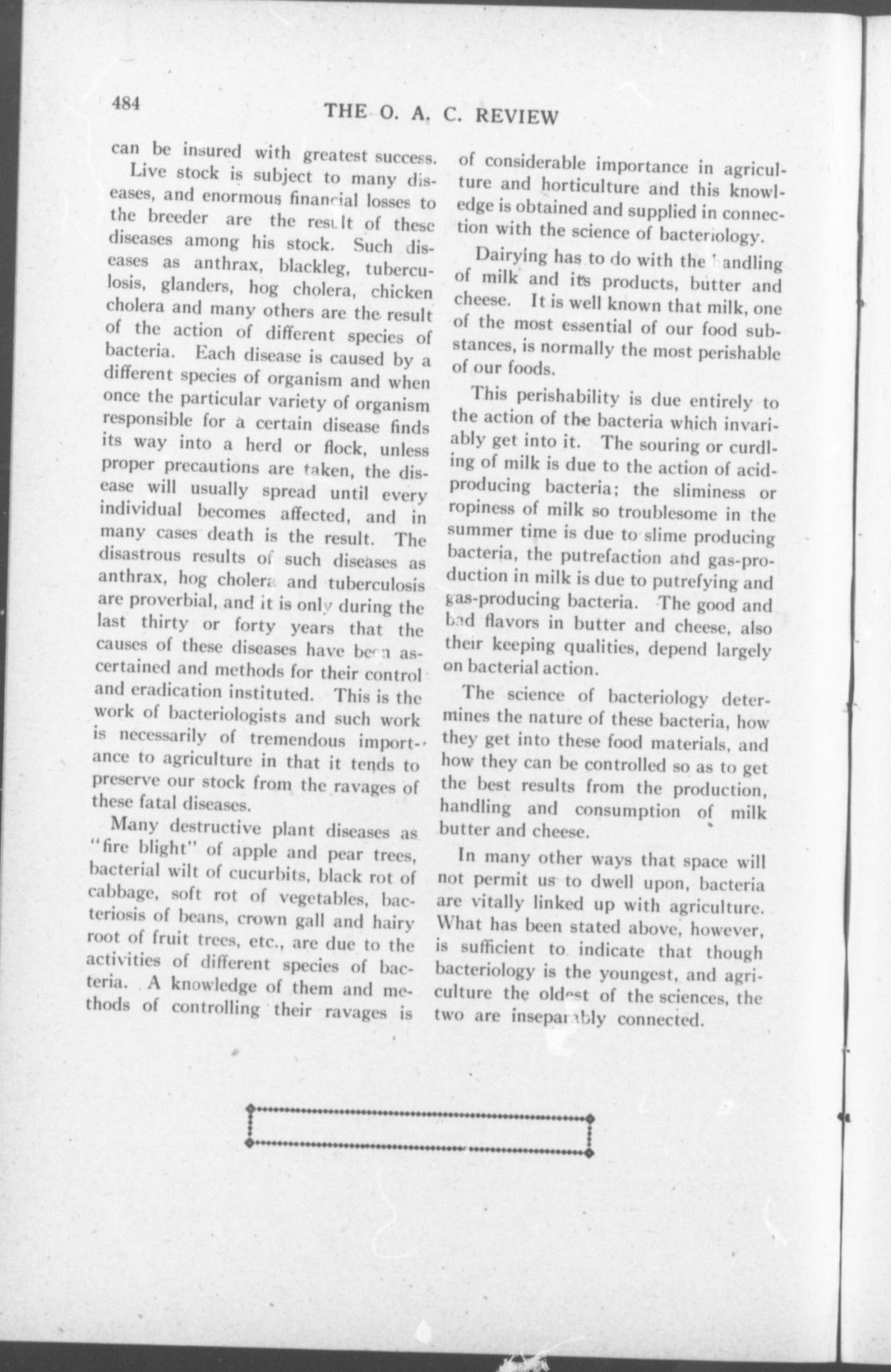 484 THE O. A. C. REVIEW

can be insured with greatest success.

Live stock is subject to many diseases, and enormous financial losses to the breeder are the result of these diseases among his stock. Such diseases as anthrax, blackleg, tuberculosis, glanders, hog cholera, chicken cholera and many others are the result of the action of different species of bacteria. Each disease is caused by a different species of organism and when once the particular variety of organism responsible for a certain disease finds its way into a herd or flock, unless proper precautions are taken, the disease will usually spread until every individual becomes affected, and in many cases death is the result. The disastrous results of such diseases as anthrax, hog cholera and tuberculosis are proverbial, and it is only during the last thirty or forty years that the causes of these diseases have been ascertained and methods for their control and eradication instituted. This is the work of bacteriologists and such work is necessarily of tremendous importance to agriculture in that it tends to preserve our stock from the ravages of these fatal diseases.

Many destructive plant diseases as "fire blight" of apple and pear trees, bacterial wilt of cucurbits, black rot of cabbage, soft rot of vegetables, bacteriosis of beans, crown gall and hairy root of fruit trees, etc., are due to the activities of different species of bacteria. A knowledge of them and methods of controlling their ravages is of considerable importance in agriculture and horticulture and this knowledge is obtained and supplied in connection with the science of bacteriology.

Dairying has to do with the handling of milk and its products, butter and cheese. It is well known that milk, one of the most essential of our food substances, is normally the most perishable of our foods.

This perishability is due entirely to the action of the bacteria which invariably get into it. The souring or curdling of milk is due to the action of acid-producing bacteria; the sliminess or ropiness of milk so troublesome in the summer time is due to slime producing bacteria, the putrefaction and gas-production in milk is due to putrefying and gas-producing bacteria. The good and bad flavors in butter and cheese, also their keeping qualities, depend largely on bacterial action.

The science of bacteriology determines the nature of these bacteria, how they get into these food materials, and how they can be controlled so as to get the best results from the production, handling and consumption of milk butter and cheese.

In many other ways that space will not permit us to dwell upon, bacteria are vitally linked up with agriculture. What has been stated above, however, is sufficient to indicate that though bacteriology is the youngest, and agriculture the oldest of the sciences, the two are inseparably connected.